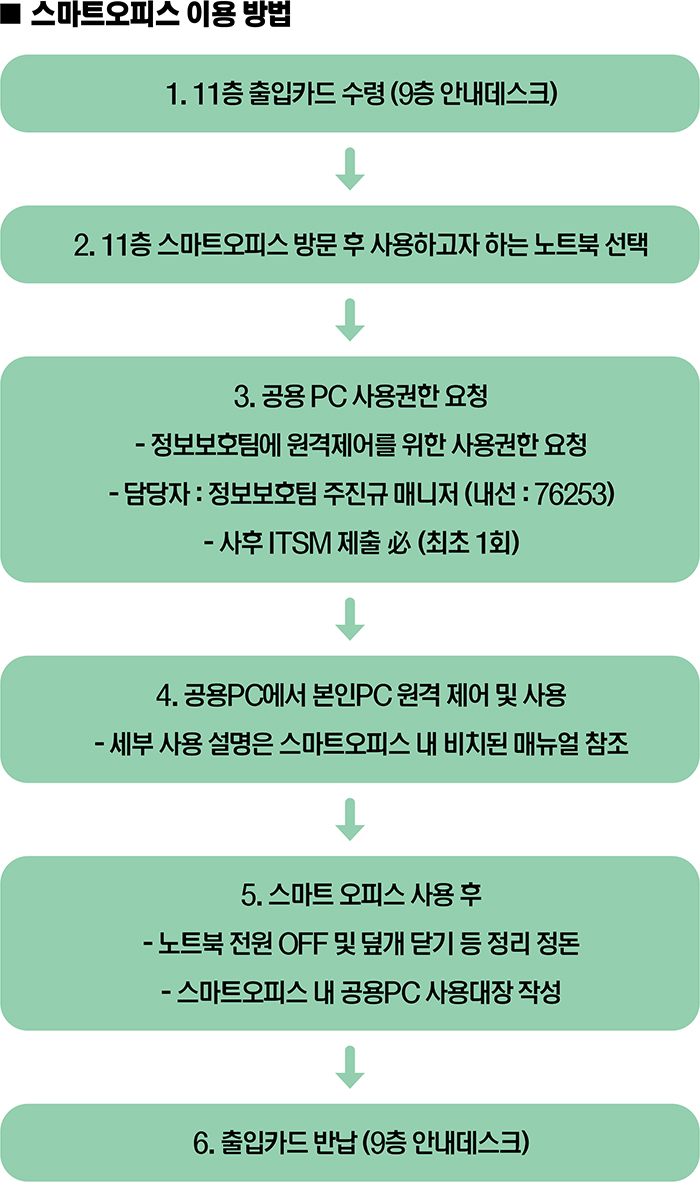 ■ 스마트오피스 이용 방법

1. 11층 출입카드 수령 (9층 안내데스크)

2. 11층 스마트오피스 방문 후 사용하고자 하는 노트북 선택

3. 공용 PC 사용권한 요청
- 정보보호팀에 원격제어를 위한 사용권한 요청
- 담당자 : 정보보호팀 주진규 매니저 (내선 : 76253)
- 사후 ITSM 제출 必 (최초 1회)

4. 공용PC에서 본인PC 원격 제어 및 사용
- 세부 사용 설명은 스마트오피스 내 비치된 매뉴얼 참조

5. 스마트 오피스 사용 후
- 노트북 전원 OFF 및 덮개 닫기 등 정리 정돈
- 스마트오피스 내 공용PC 사용대장 작성

6. 출입카드 반납 (9층 안내데스크)